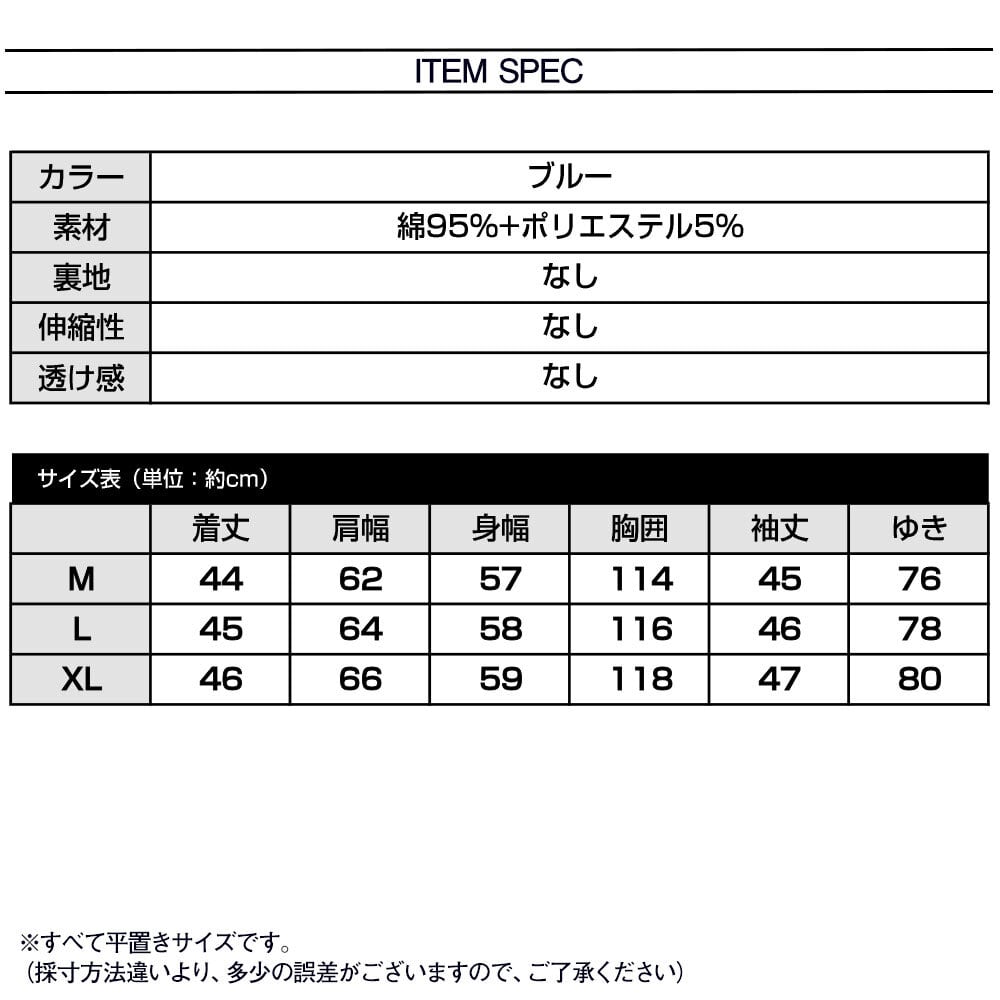 ITEM SPEC

| カラー | ブルー |
|---|---|
| 素材 | 綿95%+ポリエステル5% |
| 裏地 | なし |
| 伸縮性 | なし |
| 透け感 | なし |

サイズ表（単位：約cm）

| | 着丈 | 肩幅 | 身幅 | 胸囲 | 袖丈 | ゆき |
|---|---|---|---|---|---|---|
| M | 44 | 62 | 57 | 114 | 45 | 76 |
| L | 45 | 64 | 58 | 116 | 46 | 78 |
| XL | 46 | 66 | 59 | 118 | 47 | 80 |

※すべて平置きサイズです。
（採寸方法違いより、多少の誤差がございますので、ご了承ください）